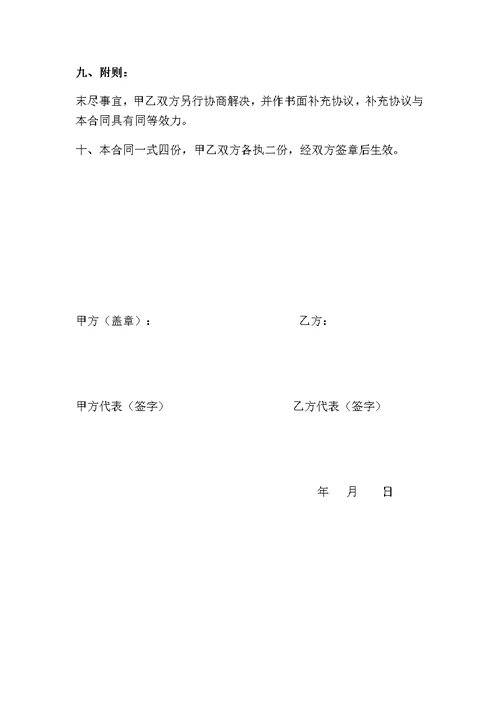 九、附则：

末尽事宜，甲乙双方另行协商解决，并作书面补充协议，补充协议与本合同具有同等效力。

十、本合同一式四份，甲乙双方各执二份，经双方签章后生效。

甲方（盖章）：

乙方：

甲方代表（签字）

乙方代表（签字）

年 月 日